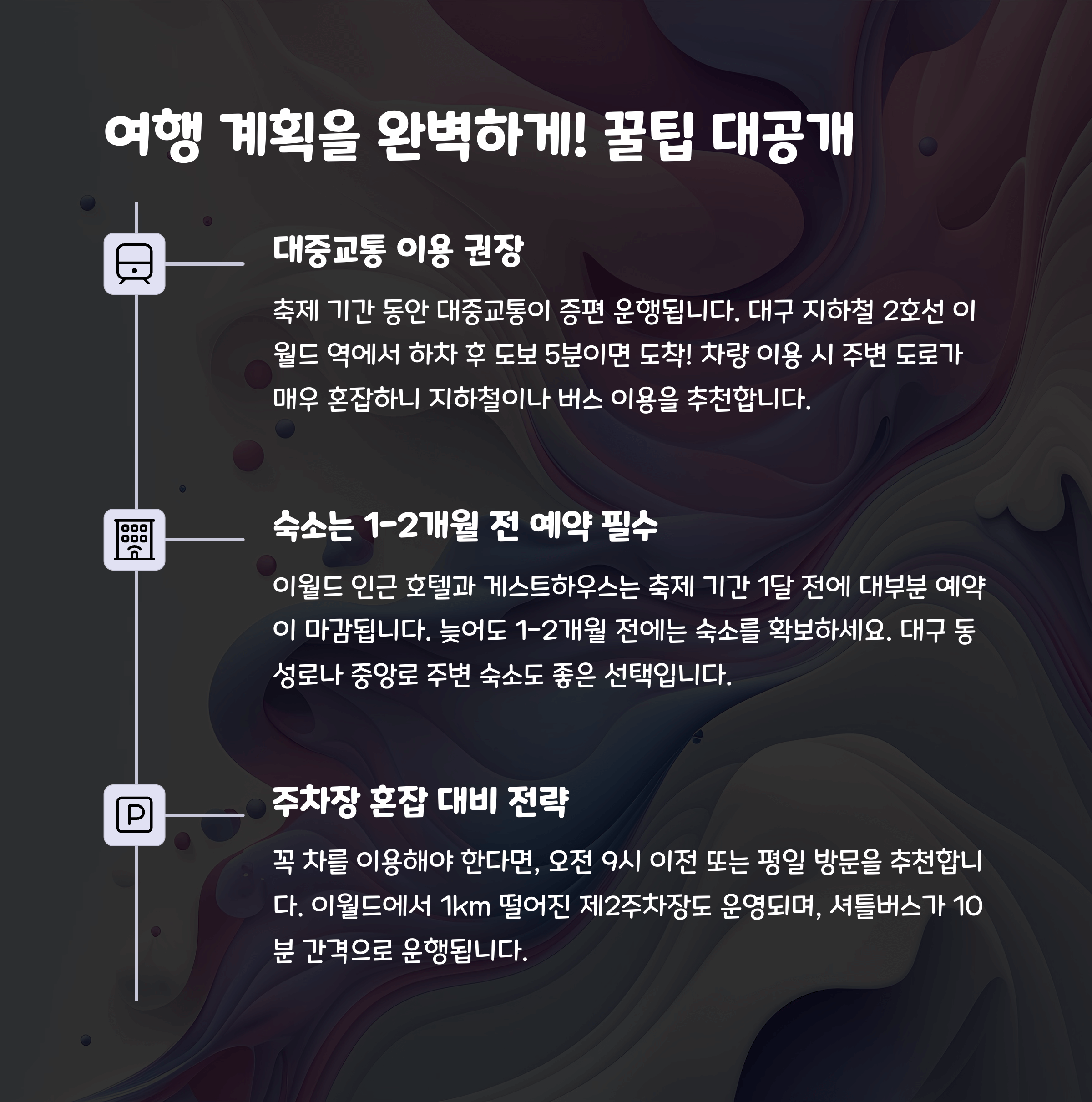 여행 계획을 완벽하게! 꿀팁 대공개

대중교통 이용 권장

축제 기간 동안 대중교통이 증편 운행됩니다. 대구 지하철 2호선 이월드 역에서 하차 후 도보 5분이면 도착! 차량 이용 시 주변 도로가 매우 혼잡하니 지하철이나 버스 이용을 추천합니다.

숙소는 1-2개월 전 예약 필수

이월드 인근 호텔과 게스트하우스는 축제 기간 1달 전에 대부분 예약이 마감됩니다. 늦어도 1-2개월 전에는 숙소를 확보하세요. 대구 동성로나 중앙로 주변 숙소도 좋은 선택입니다.

주차장 혼잡 대비 전략

꼭 차를 이용해야 한다면, 오전 9시 이전 또는 평일 방문을 추천합니다. 이월드에서 1km 떨어진 제2주차장도 운영되며, 셔틀버스가 10분 간격으로 운행됩니다.